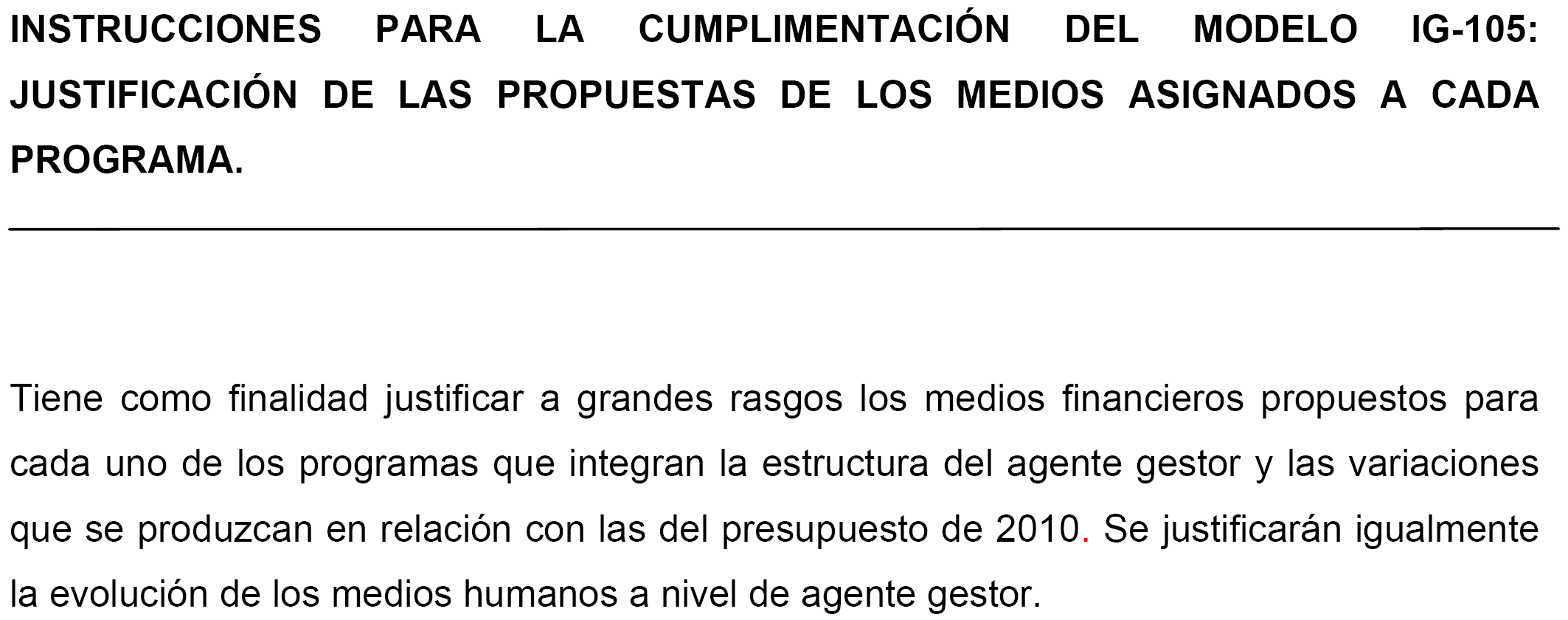 INSTRUCCIONES PARA LA CUMPLIMENTACIÓN DEL MODELO IG-105: JUSTIFICACIÓN DE LAS PROPUESTAS DE LOS MEDIOS ASIGNADOS A CADA PROGRAMA.

Tiene como finalidad justificar a grandes rasgos los medios financieros propuestos para cada uno de los programas que integran la estructura del agente gestor y las variaciones que se produzcan en relación con las del presupuesto de 2010. Se justificarán igualmente la evolución de los medios humanos a nivel de agente gestor.